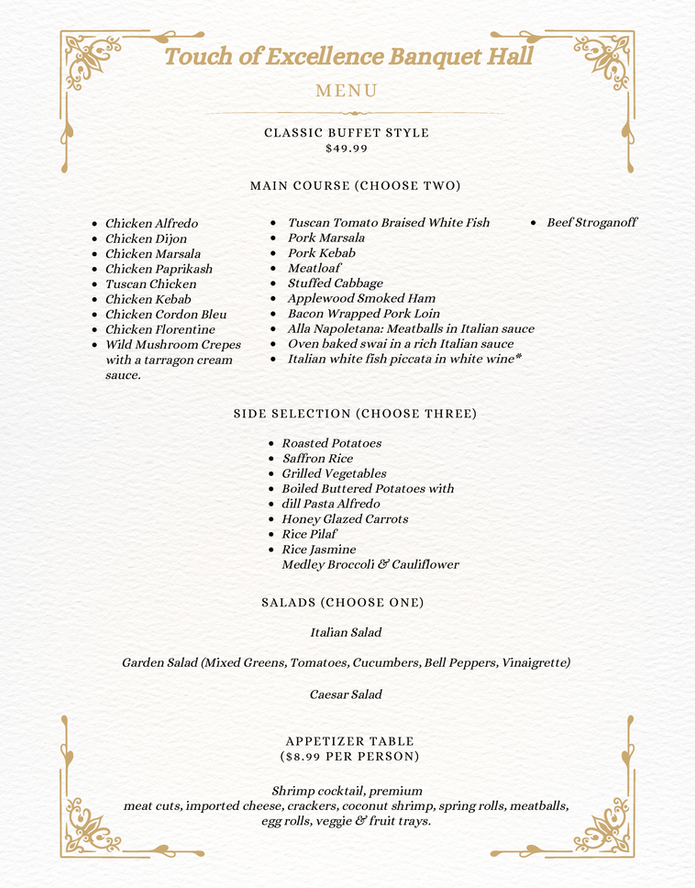 Touch of Excellence Banquet Hall

MENU

CLASSIC BUFFET STYLE
$49.99

MAIN COURSE (CHOOSE TWO)

- Chicken Alfredo
- Chicken Dijon
- Chicken Marsala
- Chicken Paprikash
- Tuscan Chicken
- Chicken Kebab
- Chicken Cordon Bleu
- Chicken Florentine
- Wild Mushroom Crepes with a tarragon cream sauce.

- Tuscan Tomato Braised White Fish
- Pork Marsala
- Pork Kebab
- Meatloaf
- Stuffed Cabbage
- Applewood Smoked Ham
- Bacon Wrapped Pork Loin
- Alla Napoletana: Meatballs in Italian sauce
- Oven baked swai in a rich Italian sauce
- Italian white fish piccata in white wine*

- Beef Stroganoff

SIDE SELECTION (CHOOSE THREE)

- Roasted Potatoes
- Saffron Rice
- Grilled Vegetables
- Boiled Buttered Potatoes with
- dill Pasta Alfredo
- Honey Glazed Carrots
- Rice Pilaf
- Rice Jasmine
Medley Broccoli & Cauliflower

SALADS (CHOOSE ONE)

Italian Salad

Garden Salad (Mixed Greens, Tomatoes, Cucumbers, Bell Peppers, Vinaigrette)

Caesar Salad

APPETIZER TABLE
($8.99 PER PERSON)

Shrimp cocktail, premium meat cuts, imported cheese, crackers, coconut shrimp, spring rolls, meatballs, egg rolls, veggie & fruit trays.